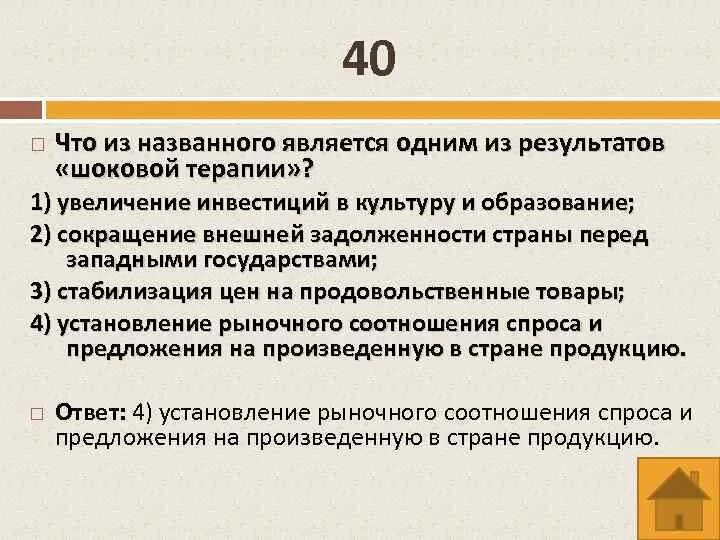 40

Что из названного является одним из результатов «шоковой терапии»?

1) увеличение инвестиций в культуру и образование;

2) сокращение внешней задолженности страны перед западными государствами;

3) стабилизация цен на продовольственные товары;

4) установление рыночного соотношения спроса и предложения на произведенную в стране продукцию.

Ответ: 4) установление рыночного соотношения спроса и предложения на произведенную в стране продукцию.